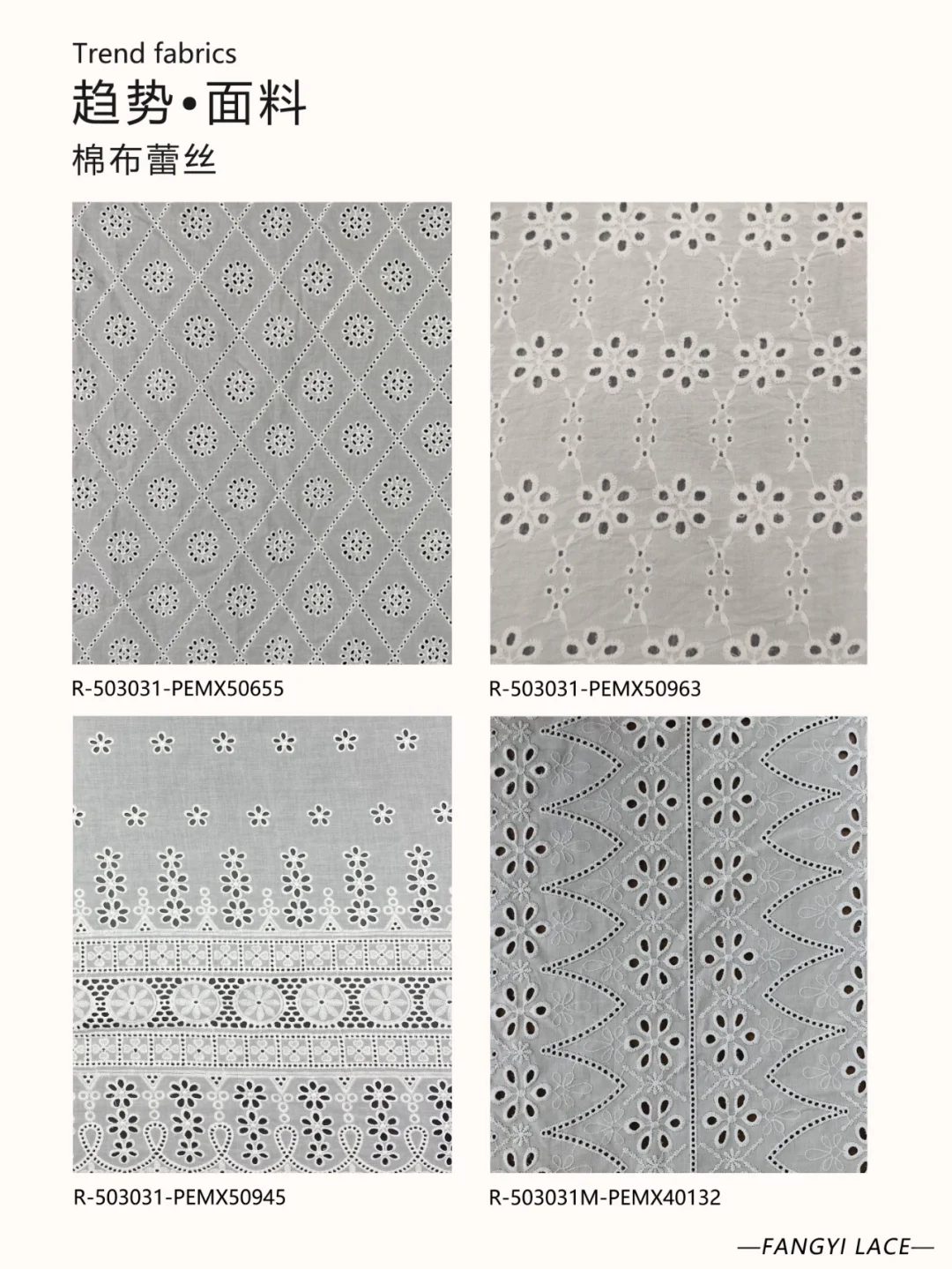 Trend fabrics
趋势•面料
棉布蕾丝

R-503031-PEMX50655

R-503031-PEMX50963

R-503031-PEMX50945

R-503031M-PEMX40132

—FANGYI LACE—